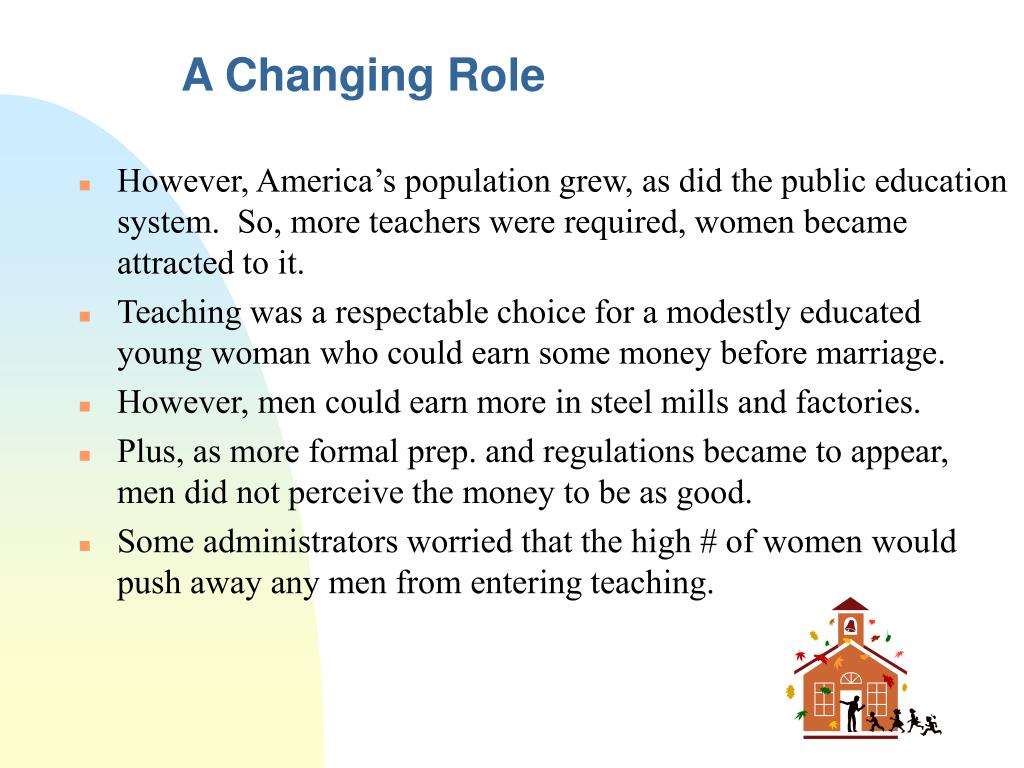 A Changing Role

- However, America's population grew, as did the public education system. So, more teachers were required, women became attracted to it.
- Teaching was a respectable choice for a modestly educated young woman who could earn some money before marriage.
- However, men could earn more in steel mills and factories.
- Plus, as more formal prep. and regulations became to appear, men did not perceive the money to be as good.
- Some administrators worried that the high # of women would push away any men from entering teaching.